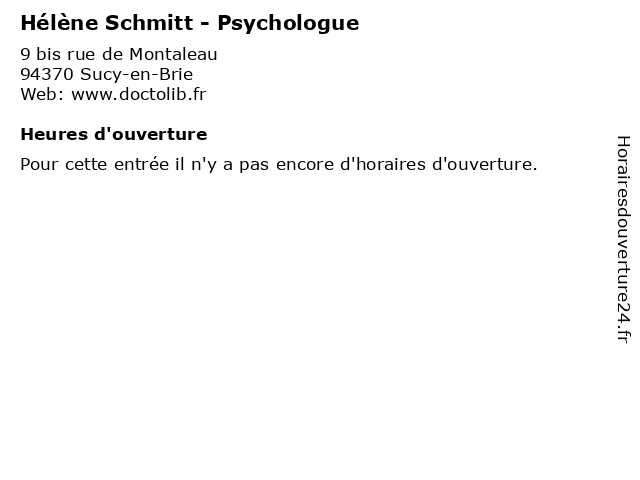 Hélène Schmitt - Psychologue
9 bis rue de Montaleau
94370 Sucy-en-Brie
Web: www.doctolib.fr

Heures d'ouverture
Pour cette entrée il n'y a pas encore d'horaires d'ouverture.

Horairesdouverture24.fr